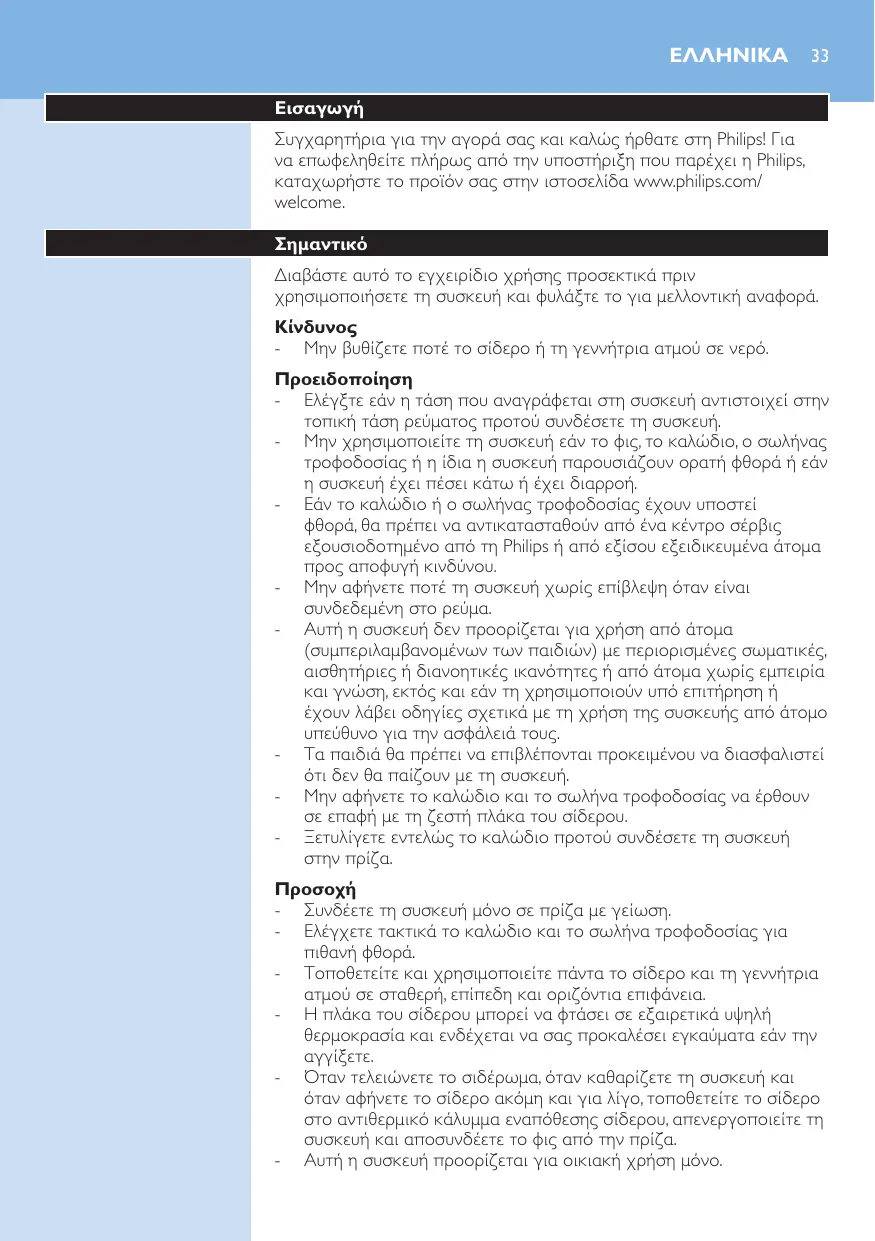 ΕΛΛΗΝΙΚΑ 33

Εισαγωγή

Συγχαρητήρια για την αγορά σας και καλώς ήρθατε στη Philips! Για να επωφεληθείτε πλήρως από την υποστήριξη που παρέχει η Philips, καταχωρήστε το προϊόν σας στην ιστοσελίδα www.philips.com/welcome.

Σημαντικό

Διαβάστε αυτό το εγχειρίδιο χρήσης προσεκτικά πριν χρησιμοποιήσετε τη συσκευή και φυλάξτε το για μελλοντική αναφορά.

Κίνδυνος
- Μην βυθίζετε ποτέ το σίδερο ή τη γεννήτρια ατμού σε νερό.

Προειδοποίηση
- Ελέγξτε εάν η τάση που αναγράφεται στη συσκευή αντιστοιχεί στην τοπική τάση ρεύματος προτού συνδέσετε τη συσκευή.
- Μην χρησιμοποιείτε τη συσκευή εάν το φις, το καλώδιο, ο σωλήνας τροφοδοσίας ή η ίδια η συσκευή παρουσιάζουν ορατή φθορά ή εάν η συσκευή έχει πέσει κάτω ή έχει διαρροή.
- Εάν το καλώδιο ή ο σωλήνας τροφοδοσίας έχουν υποστεί φθορά, θα πρέπει να αντικατασταθούν από ένα κέντρο σέρβις εξουσιοδοτημένο από τη Philips ή από εξίσου εξειδικευμένα άτομα προς αποφυγή κινδύνου.
- Μην αφήνετε ποτέ τη συσκευή χωρίς επίβλεψη όταν είναι συνδεδεμένη στο ρεύμα.
- Αυτή η συσκευή δεν προορίζεται για χρήση από άτομα (συμπεριλαμβανομένων των παιδιών) με περιορισμένες σωματικές, αισθητήριες ή διανοητικές ικανότητες ή από άτομα χωρίς εμπειρία και γνώση, εκτός και εάν τη χρησιμοποιούν υπό επιτήρηση ή έχουν λάβει οδηγίες σχετικά με τη χρήση της συσκευής από άτομο υπεύθυνο για την ασφάλειά τους.
- Τα παιδιά θα πρέπει να επιβλέπονται προκειμένου να διασφαλιστεί ότι δεν θα παίζουν με τη συσκευή.
- Μην αφήνετε το καλώδιο και το σωλήνα τροφοδοσίας να έρθουν σε επαφή με τη ζεστή πλάκα του σίδερου.
- Ξετυλίγετε εντελώς το καλώδιο προτού συνδέσετε τη συσκευή στην πρίζα.

Προσοχή
- Συνδέετε τη συσκευή μόνο σε πρίζα με γείωση.
- Ελέγχετε τακτικά το καλώδιο και το σωλήνα τροφοδοσίας για πιθανή φθορά.
- Τοποθετείτε και χρησιμοποιείτε πάντα το σίδερο και τη γεννήτρια ατμού σε σταθερή, επίπεδη και οριζόντια επιφάνεια.
- Η πλάκα του σίδερου μπορεί να φτάσει σε εξαιρετικά υψηλή θερμοκρασία και ενδέχεται να σας προκαλέσει εγκαύματα εάν την αγγίξετε.
- Όταν τελειώνετε το σιδέρωμα, όταν καθαρίζετε τη συσκευή και όταν αφήνετε το σίδερο ακόμη και για λίγο, τοποθετείτε το σίδερο στο αντιθερμικό κάλυμμα εναπόθεσης σίδερου, απενεργοποιείτε τη συσκευή και αποσυνδέετε το φις από την πρίζα.
- Αυτή η συσκευή προορίζεται για οικιακή χρήση μόνο.